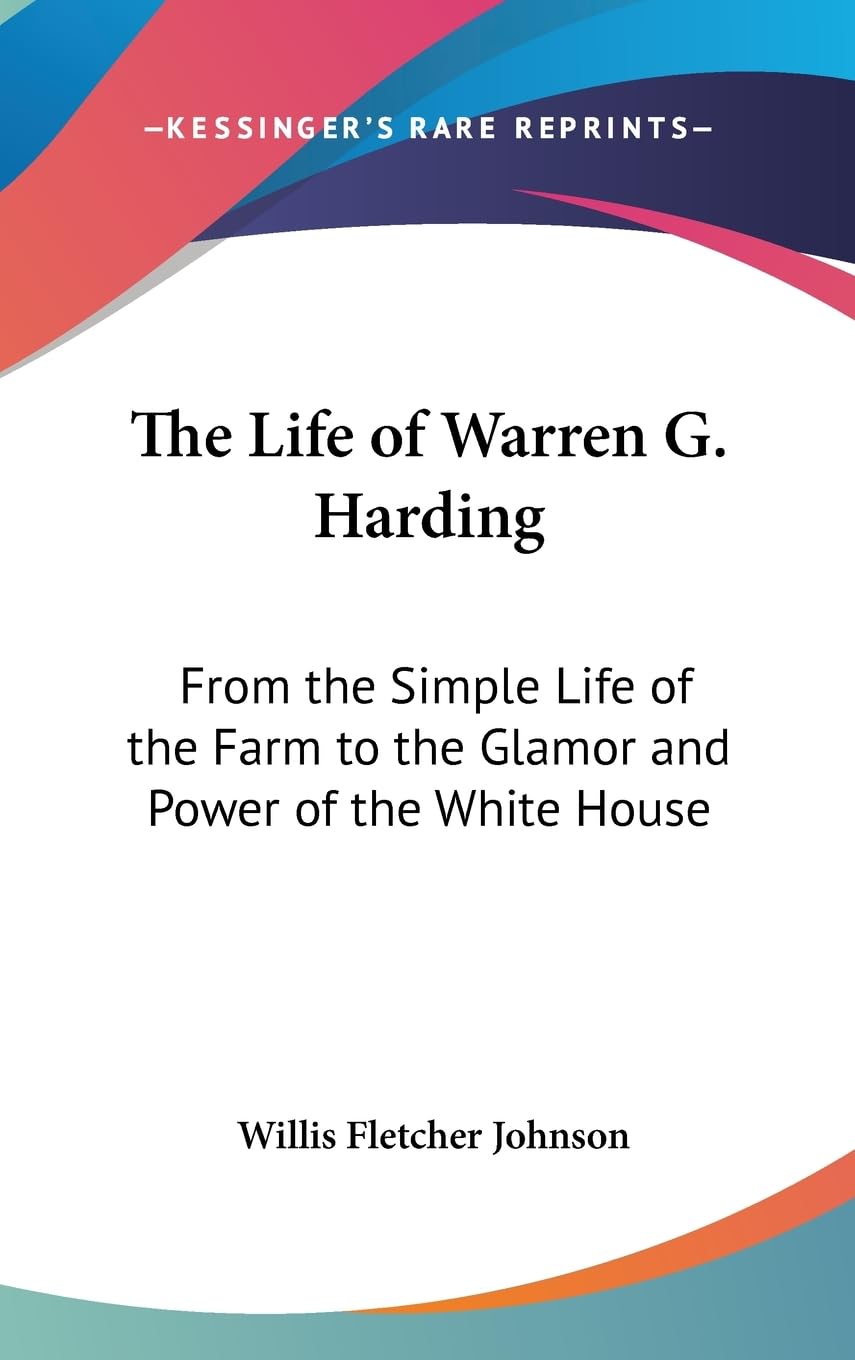 —KESSINGER'S RARE REPRINTS—

The Life of Warren G. Harding

From the Simple Life of the Farm to the Glamor and Power of the White House

Willis Fletcher Johnson